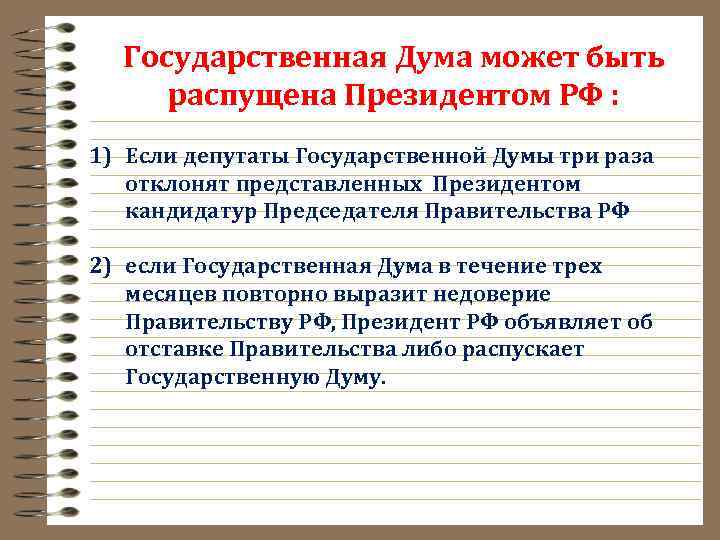 Государственная Дума может быть распущена Президентом РФ :

1) Если депутаты Государственной Думы три раза отклонят представленных Президентом кандидатур Председателя Правительства РФ

2) если Государственная Дума в течение трех месяцев повторно выразит недоверие Правительству РФ, Президент РФ объявляет об отставке Правительства либо распускает Государственную Думу.